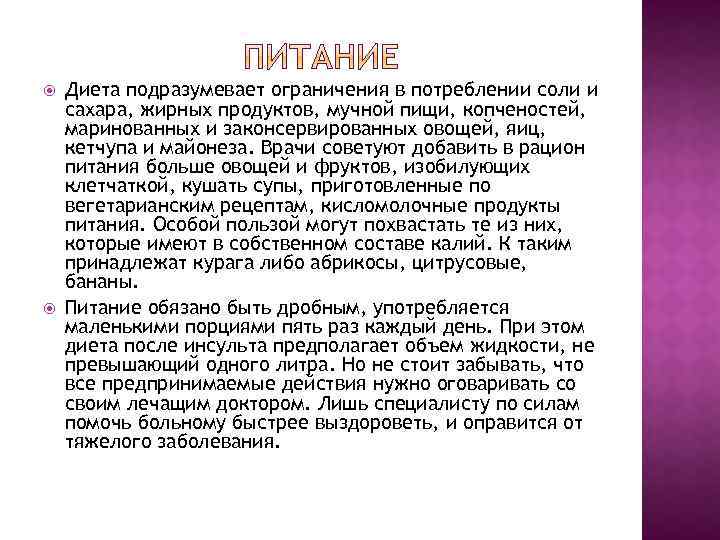 ПИТАНИЕ

Диета подразумевает ограничения в потреблении соли и сахара, жирных продуктов, мучной пищи, копченостей, маринованных и законсервированных овощей, яиц, кетчупа и майонеза. Врачи советуют добавить в рацион питания больше овощей и фруктов, изобилующих клетчаткой, кушать супы, приготовленные по вегетарианским рецептам, кисломолочные продукты питания. Особой пользой могут похвастать те из них, которые имеют в собственном составе калий. К таким принадлежат курага либо абрикосы, цитрусовые, бананы.

Питание обязано быть дробным, употребляется маленькими порциями пять раз каждый день. При этом диета после инсульта предполагает объем жидкости, не превышающий одного литра. Но не стоит забывать, что все предпринимаемые действия нужно оговаривать со своим лечащим доктором. Лишь специалисту по силам помочь больному быстрее выздороветь, и оправится от тяжелого заболевания.